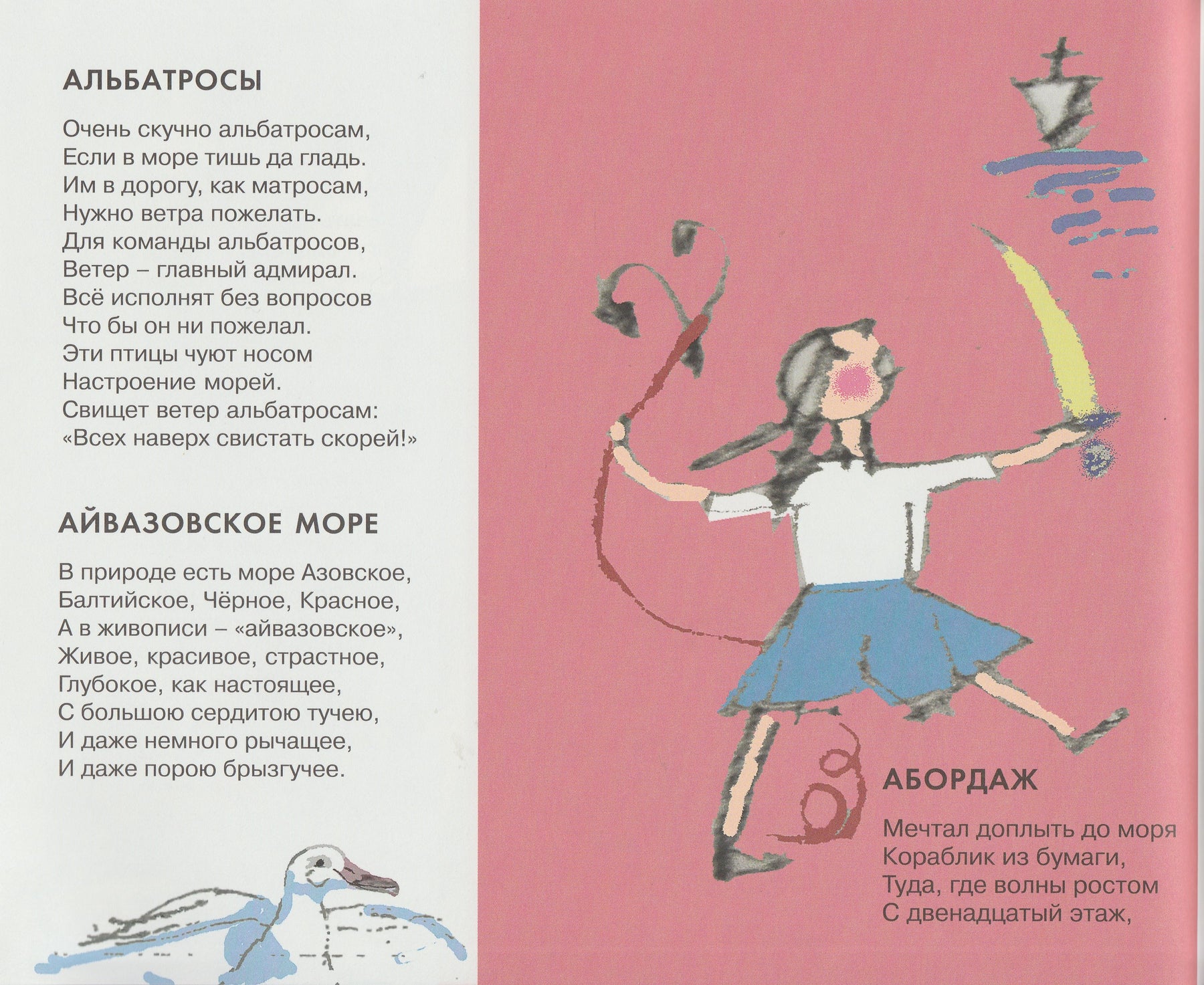 АЛЬБАТРОСЫ

Очень скучно альбатросам,
Если в море тишь да гладь.
Им в дорогу, как матросам,
Нужно ветра пожелать.
Для команды альбатросов,
Ветер – главный адмирал.
Всё исполнят без вопросов
Что бы он ни пожелал.
Эти птицы чуют носом
Настроение морей.
Свищет ветер альбатросам:
«Всех наверх свистать скорей!»

АЙВАЗОВСКОЕ МОРЕ

В природе есть море Азовское,
Балтийское, Чёрное, Красное,
А в живописи – «айвазовское»,
Живое, красивое, страстное,
Глубокое, как настоящее,
С большою сердитою тучею,
И даже немного рычащее,
И даже порою брызгучее.

АБОРДАЖ

Мечтал доплыть до моря
Кораблик из бумаги,
Туда, где волны ростом
С двенадцатый этаж,